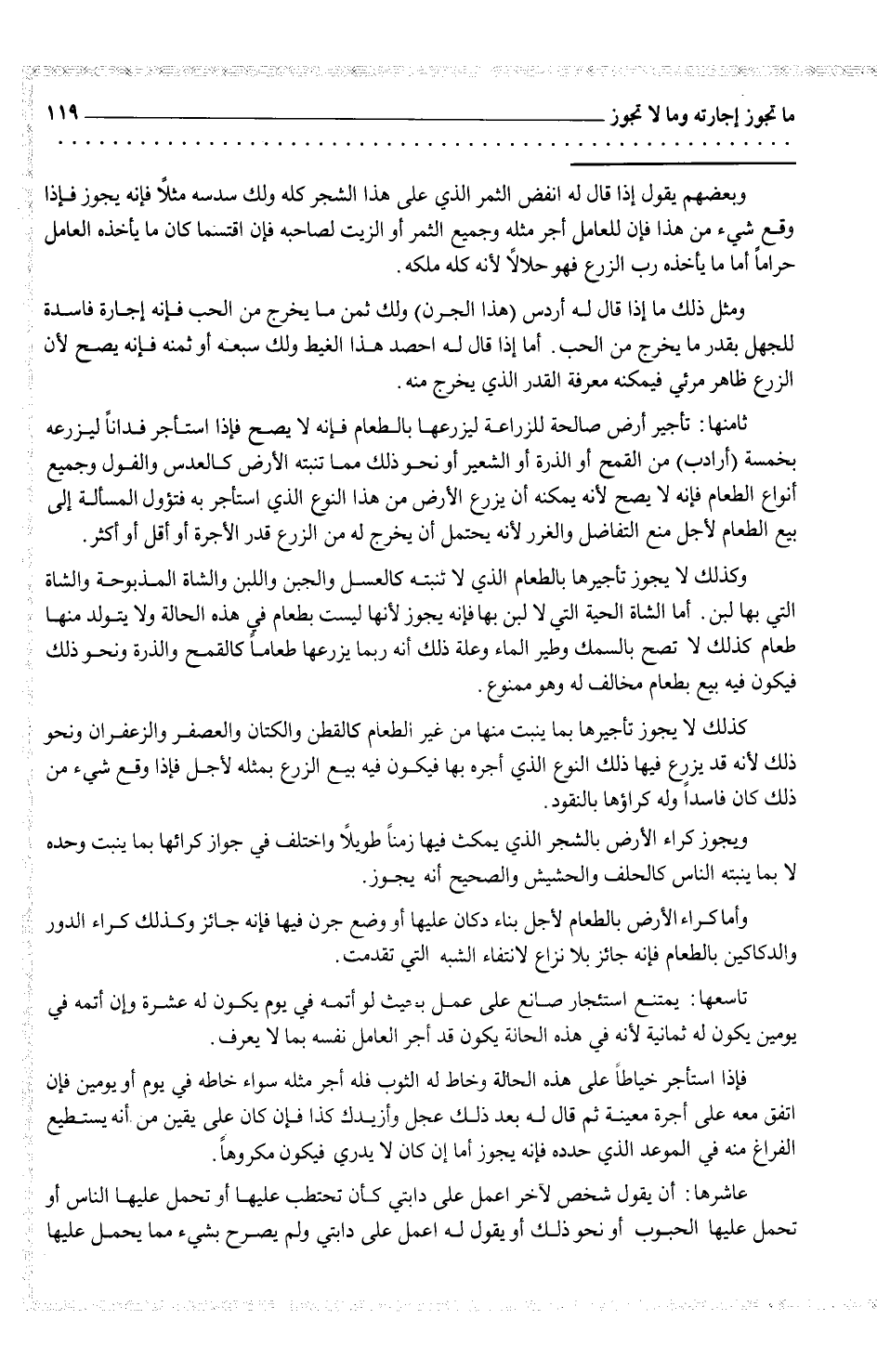 ما تجوز إجارته وما لا تجوز ١١٩

وبعضهم يقول إذا قال له انفض الثمر الذي على هذا الشجر كله ولك سدسه مثلاً فإنه يجوز فإذا وقع شيء من هذا فإن للعامل أجر مثله وجميع الثمر أو الزيت لصاحبه فإن اقتسما كان ما يأخذه العامل حراماً أما ما يأخذه رب الزرع فهو حلالاً لأنه كله ملكه.

ومثل ذلك ما إذا قال له أردس (هذا الجرن) ولك ثمن ما يخرج من الحب فإنه إجارة فاسدة للجهل بقدر ما يخرج من الحب. أما إذا قال له احصد هذا الغيط ولك سبعه أو ثمنه فإنه يصح لأن الزرع ظاهر مرئي فيمكنه معرفة القدر الذي يخرج منه.

ثامنها: تأجير أرض صالحة للزراعة ليزرعها بالطعام فإنه لا يصح فإذا استأجر فداناً ليزرعه بخمسة (أرادب) من القمح أو الذرة أو الشعير أو نحو ذلك مما تنبته الأرض كالعدس والفول وجميع أنواع الطعام فإنه لا يصح لأنه يمكنه أن يزرع الأرض من هذا النوع الذي استأجر به فتؤول المسألة إلى بيع الطعام لأجل منع التفاضل والغرر لأنه يحتمل أن يخرج له من الزرع قدر الأجرة أو أقل أو أكثر.

وكذلك لا يجوز تأجيرها بالطعام الذي لا تنبته كالعسل والجبن واللبن والشاة المذبوحة والشاة التي بها لبن. أما الشاة الحية التي لا لبن بها فإنه يجوز لأنها ليست بطعام في هذه الحالة ولا يتولد منها طعام كذلك لا تصح بالسمك وطير الماء وعلة ذلك أنه ربما يزرعها طعاماً كالقمح والذرة ونحو ذلك فيكون فيه بيع بطعام مخالف له وهو ممنوع.

كذلك لا يجوز تأجيرها بما ينبت منها من غير الطعام كالقطن والكتان والعصفر والزعفران ونحو ذلك لأنه قد يزرع فيها ذلك النوع الذي أجره بها فيكون فيه بيع الزرع بمثله لأجل فإذا وقع شيء من ذلك كان فاسداً وله كراؤها بالنقود.

ويجوز كراء الأرض بالشجر الذي يمكث فيها زمناً طويلاً واختلف في جواز كرائها بما ينبت وحده لا بما ينبته الناس كالحلف والحشيش والصحيح أنه يجوز.

وأما كراء الأرض بالطعام لأجل بناء دكان عليها أو وضع جرن فيها فإنه جائز وكذلك كراء الدور والدكاكين بالطعام فإنه جائز بلا نزاع لانتفاء الشبه التي تقدمت.

تاسعها: يمتنع استئجار صانع على عمل بحيث لو أتمه في يوم يكون له عشرة وإن أتمه في يومين يكون له ثمانية لأنه في هذه الحالة يكون قد أجر العامل نفسه بما لا يعرف.

فإذا استأجر خياطاً على هذه الحالة وخاط له الثوب فله أجر مثله سواء خاطه في يوم أو يومين فإن اتفق معه على أجرة معينة ثم قال له بعد ذلك عجل وأزيدك كذا فإن كان على يقين من أنه يستطيع الفراغ منه في الموعد الذي حدده فإنه يجوز أما إن كان لا يدري فيكون مكروهاً.

عاشرها: أن يقول شخص لآخر اعمل على دابتي كأن تحتطب عليها أو تحمل عليها الناس أو تحمل عليها الحبوب أو نحو ذلك أو يقول له اعمل على دابتي ولم يصرح بشيء مما يحمل عليها